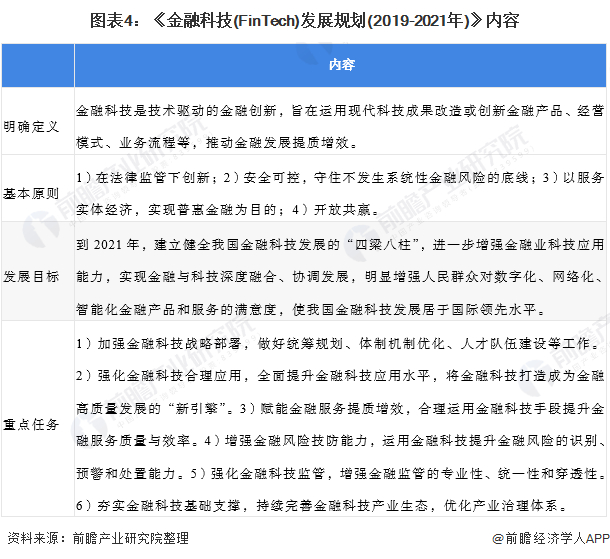 图表4：《金融科技(FinTech)发展规划(2019-2021年)》内容

|  | 内容 |
|---|---|
| 明确定义 | 金融科技是技术驱动的金融创新，旨在运用现代科技成果改造或创新金融产品、经营模式、业务流程等，推动金融发展提质增效。 |
| 基本原则 | 1）在法律监管下创新；2）安全可控，守住不发生系统性金融风险的底线；3）以服务实体经济，实现普惠金融为目的；4）开放共赢。 |
| 发展目标 | 到 2021 年，建立健全我国金融科技发展的“四梁八柱”，进一步增强金融业科技应用能力，实现金融与科技深度融合、协调发展，明显增强人民群众对数字化、网络化、智能化金融产品和服务的满意度，使我国金融科技发展居于国际领先水平。 |
| 重点任务 | 1）加强金融科技战略部署，做好统筹规划、体制机制优化、人才队伍建设等工作。2）强化金融科技合理应用，全面提升金融科技应用水平，将金融科技打造成为金融高质量发展的“新引擎”。3）赋能金融服务提质增效，合理运用金融科技手段提升金融服务质量与效率。4）增强金融风险技防能力，运用金融科技提升金融风险的识别、预警和处置能力。5）强化金融科技监管，增强金融监管的专业性、统一性和穿透性。6）夯实金融科技基础支撑，持续完善金融科技产业生态，优化产业治理体系。 |

资料来源：前瞻产业研究院整理

@前瞻经济学人APP